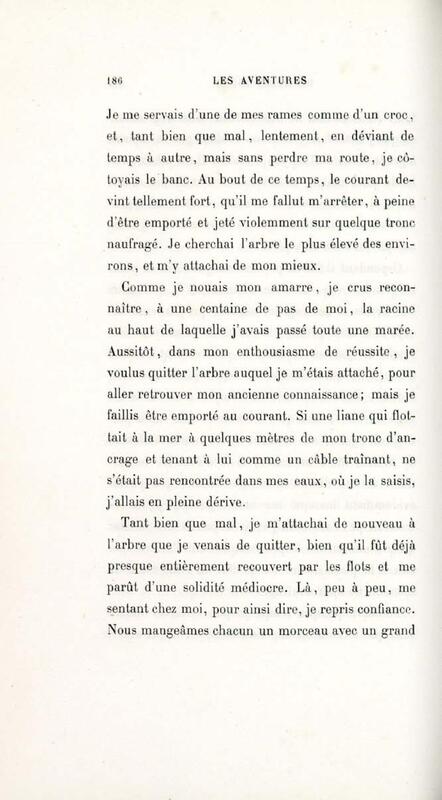 186 LES AVENTURES

Je me servais d'une de mes rames comme d'un croc, et, tant bien que mal, lentement, en déviant de temps à autre, mais sans perdre ma route, je côtoyais le banc. Au bout de ce temps, le courant devint tellement fort, qu'il me fallut m'arrêter, à peine d'être emporté et jeté violemment sur quelque tronc naufragé. Je cherchai l'arbre le plus élevé des environs, et m'y attachai de mon mieux.

Comme je nouais mon amarre, je crus reconnaître, à une centaine de pas de moi, la racine au haut de laquelle j'avais passé toute une marée. Aussitôt, dans mon enthousiasme de réussite, je voulus quitter l'arbre auquel je m'étais attaché, pour aller retrouver mon ancienne connaissance; mais je faillis être emporté au courant. Si une liane qui flottait à la mer à quelques mètres de mon tronc d'ancrage et tenant à lui comme un câble traînant, ne s'était pas rencontrée dans mes eaux, où je la saisis, j'allais en pleine dérive.

Tant bien que mal, je m'attachai de nouveau à l'arbre que je venais de quitter, bien qu'il fût déjà presque entièrement recouvert par les flots et me parût d'une solidité médiocre. Là, peu à peu, me sentant chez moi, pour ainsi dire, je repris confiance. Nous mangeâmes chacun un morceau avec un grand